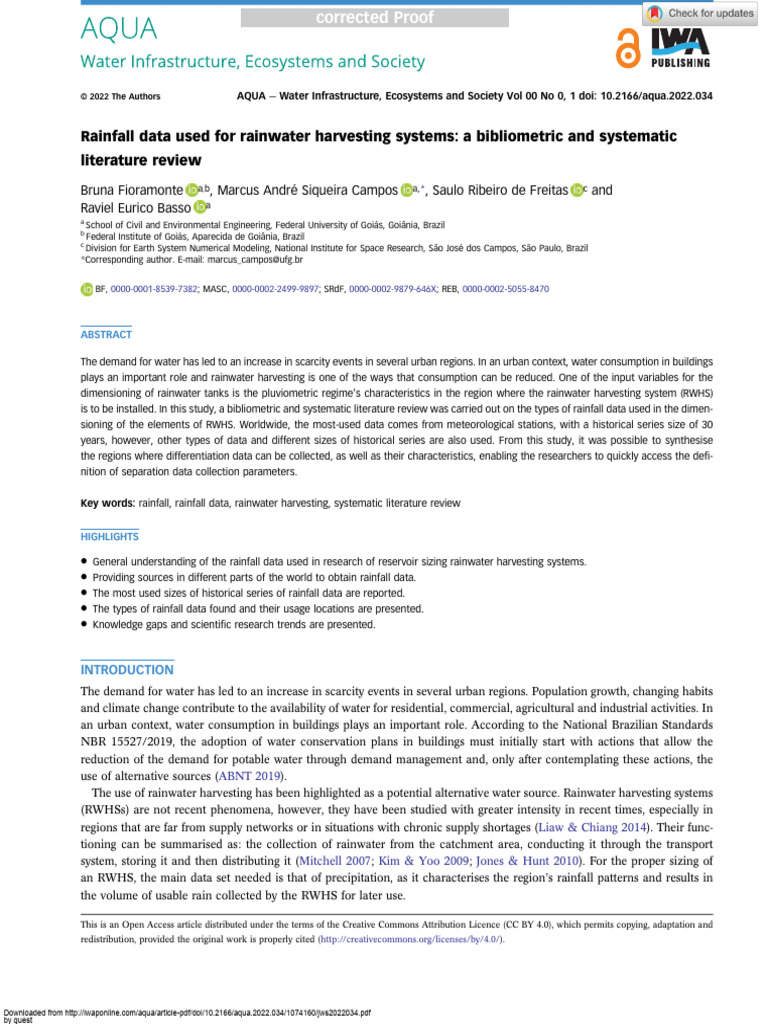 AQUA

corrected Proof

Check for updates

Water Infrastructure, Ecosystems and Society

IWA PUBLISHING

© 2022 The Authors

AQUA — Water Infrastructure, Ecosystems and Society Vol 00 No 0, 1 doi: 10.2166/aqua.2022.034

Rainfall data used for rainwater harvesting systems: a bibliometric and systematic literature review

Bruna Fioramonte $^{a,b}$, Marcus André Siqueira Campos $^{a,*}$, Saulo Ribeiro de Freitas $^{c}$ and Raviel Eurico Basso $^{a}$

$^{a}$ School of Civil and Environmental Engineering, Federal University of Goiás, Goiânia, Brazil
$^{b}$ Federal Institute of Goiás, Aparecida de Goiânia, Brazil
$^{c}$ Division for Earth System Numerical Modeling, National Institute for Space Research, São José dos Campos, São Paulo, Brazil
*Corresponding author. E-mail: marcus_campos@ufg.br

BF, 0000-0001-8539-7382; MASC, 0000-0002-2499-9897; SRdF, 0000-0002-9879-646X; REB, 0000-0002-5055-8470

ABSTRACT

The demand for water has led to an increase in scarcity events in several urban regions. In an urban context, water consumption in buildings plays an important role and rainwater harvesting is one of the ways that consumption can be reduced. One of the input variables for the dimensioning of rainwater tanks is the pluviometric regime's characteristics in the region where the rainwater harvesting system (RWHS) is to be installed. In this study, a bibliometric and systematic literature review was carried out on the types of rainfall data used in the dimensioning of the elements of RWHS. Worldwide, the most-used data comes from meteorological stations, with a historical series size of 30 years, however, other types of data and different sizes of historical series are also used. From this study, it was possible to synthesise the regions where differentiation data can be collected, as well as their characteristics, enabling the researchers to quickly access the definition of separation data collection parameters.

Key words: rainfall, rainfall data, rainwater harvesting, systematic literature review

HIGHLIGHTS

• General understanding of the rainfall data used in research of reservoir sizing rainwater harvesting systems.
• Providing sources in different parts of the world to obtain rainfall data.
• The most used sizes of historical series of rainfall data are reported.
• The types of rainfall data found and their usage locations are presented.
• Knowledge gaps and scientific research trends are presented.

INTRODUCTION

The demand for water has led to an increase in scarcity events in several urban regions. Population growth, changing habits and climate change contribute to the availability of water for residential, commercial, agricultural and industrial activities. In an urban context, water consumption in buildings plays an important role. According to the National Brazilian Standards NBR 15527/2019, the adoption of water conservation plans in buildings must initially start with actions that allow the reduction of the demand for potable water through demand management and, only after contemplating these actions, the use of alternative sources (ABNT 2019).

The use of rainwater harvesting has been highlighted as a potential alternative water source. Rainwater harvesting systems (RWHSs) are not recent phenomena, however, they have been studied with greater intensity in recent times, especially in regions that are far from supply networks or in situations with chronic supply shortages (Liaw & Chiang 2014). Their functioning can be summarised as: the collection of rainwater from the catchment area, conducting it through the transport system, storing it and then distributing it (Mitchell 2007; Kim & Yoo 2009; Jones & Hunt 2010). For the proper sizing of an RWHS, the main data set needed is that of precipitation, as it characterises the region's rainfall patterns and results in the volume of usable rain collected by the RWHS for later use.

This is an Open Access article distributed under the terms of the Creative Commons Attribution Licence (CC BY 4.0), which permits copying, adaptation and redistribution, provided the original work is properly cited (http://creativecommons.org/licenses/by/4.0/).

Downloaded from http://iwaponline.com/aqua/article-pdf/doi/10.2166/aqua.2022.034/1074160/jws2022034.pdf
by guest